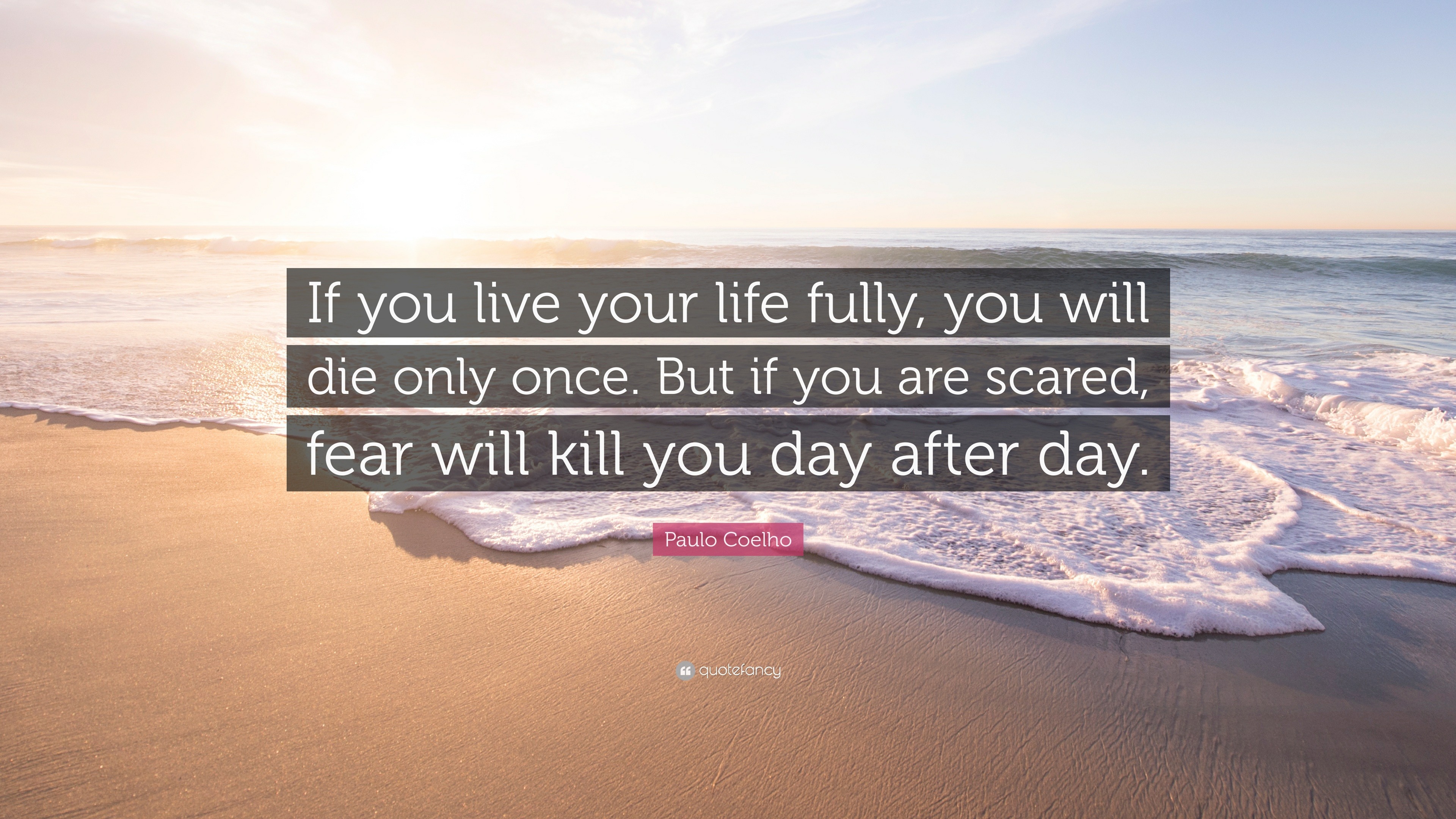 If you live your life fully, you will die only once. But if you are scared, fear will kill you day after day.

Paulo Coelho

quotefancy